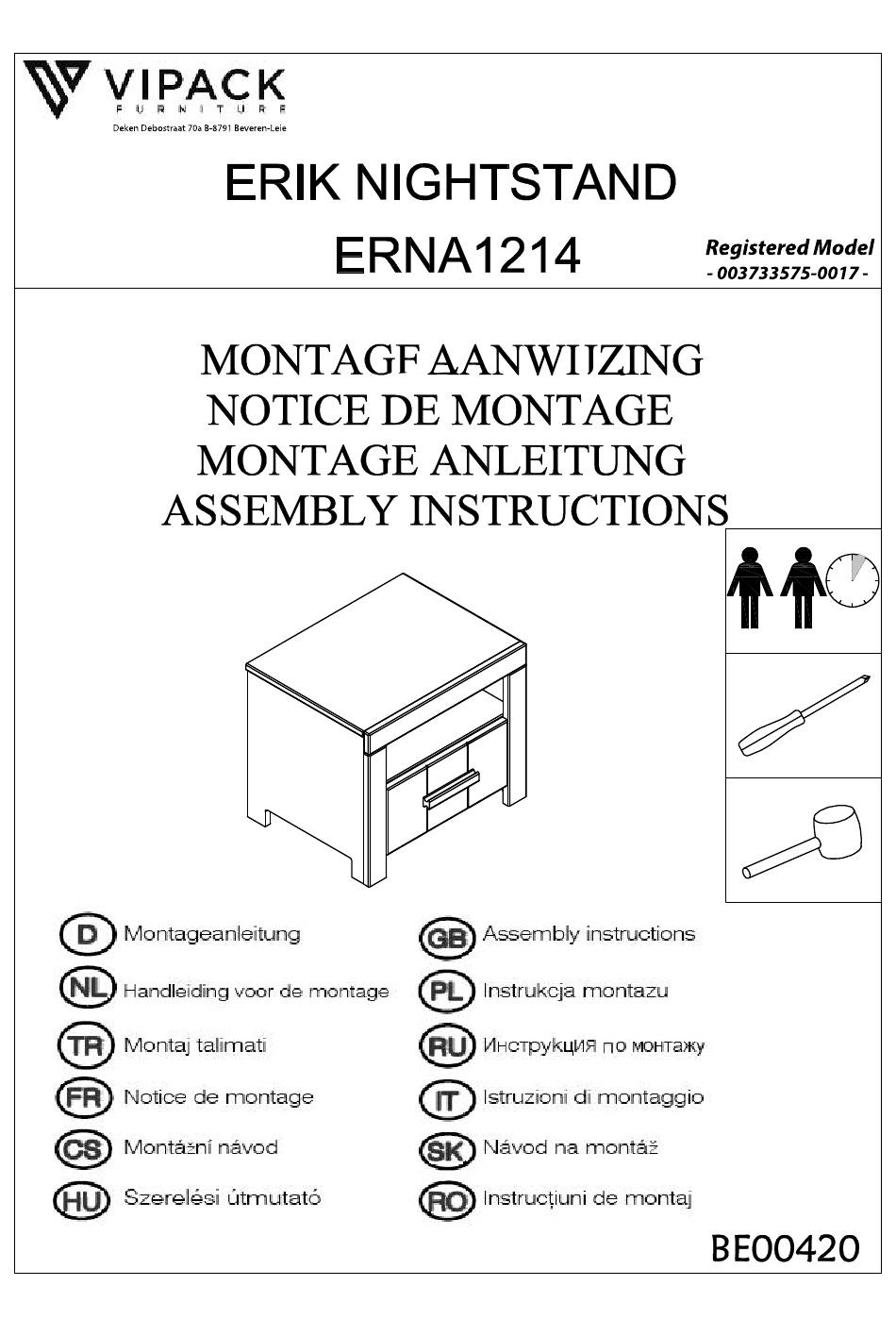 VIPACK
FURNITURE
Deken Debostraat 70a B-8791 Beveren-Leie

ERIK NIGHTSTAND

ERNA1214

Registered Model
- 003733575-0017 -

MONTAGF AANWIJZING
NOTICE DE MONTAGE
MONTAGE ANLEITUNG
ASSEMBLY INSTRUCTIONS

D Montageanleitung
NL Handleiding voor de montage
TR Montaj talimati
FR Notice de montage
CS Montážní návod
HU Szerelési útmutató

GB Assembly instructions
PL Instrukcja montazu
RU Инструкция по монтажу
IT Istruzioni di montaggio
SK Návod na montáž
RO Instrucțiuni de montaj

BE00420